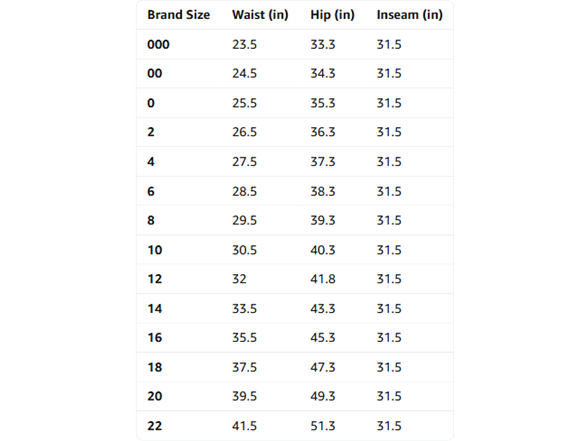 | Brand Size | Waist (in) | Hip (in) | Inseam (in) |
|---|---|---|---|
| 000 | 23.5 | 33.3 | 31.5 |
| 00 | 24.5 | 34.3 | 31.5 |
| 0 | 25.5 | 35.3 | 31.5 |
| 2 | 26.5 | 36.3 | 31.5 |
| 4 | 27.5 | 37.3 | 31.5 |
| 6 | 28.5 | 38.3 | 31.5 |
| 8 | 29.5 | 39.3 | 31.5 |
| 10 | 30.5 | 40.3 | 31.5 |
| 12 | 32 | 41.8 | 31.5 |
| 14 | 33.5 | 43.3 | 31.5 |
| 16 | 35.5 | 45.3 | 31.5 |
| 18 | 37.5 | 47.3 | 31.5 |
| 20 | 39.5 | 49.3 | 31.5 |
| 22 | 41.5 | 51.3 | 31.5 |